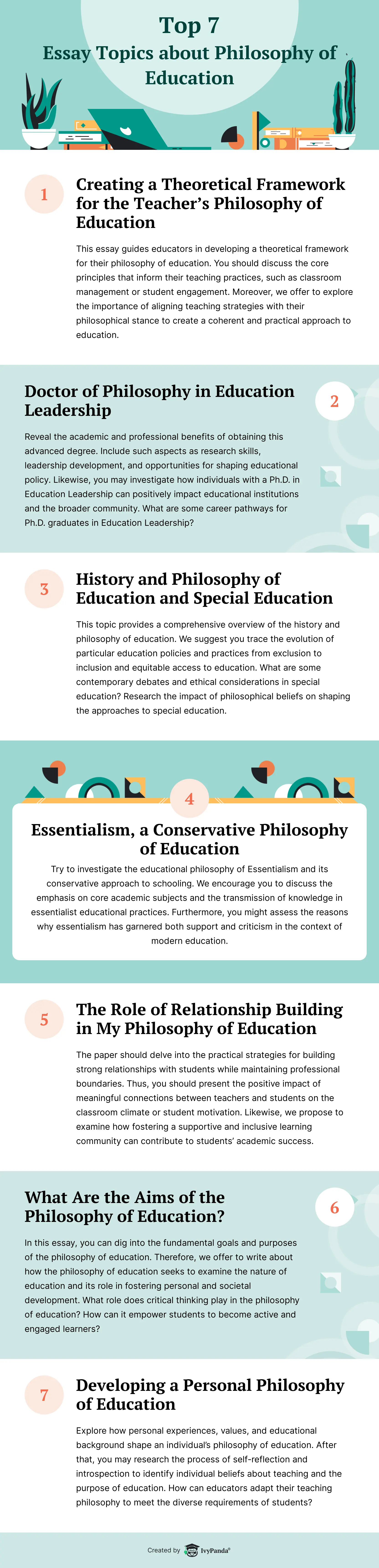 Top 7
Essay Topics about Philosophy of Education

1

Creating a Theoretical Framework for the Teacher's Philosophy of Education

This essay guides educators in developing a theoretical framework for their philosophy of education. You should discuss the core principles that inform their teaching practices, such as classroom management or student engagement. Moreover, we offer to explore the importance of aligning teaching strategies with their philosophical stance to create a coherent and practical approach to education.

Doctor of Philosophy in Education Leadership

2

Reveal the academic and professional benefits of obtaining this advanced degree. Include such aspects as research skills, leadership development, and opportunities for shaping educational policy. Likewise, you may investigate how individuals with a Ph.D. in Education Leadership can positively impact educational institutions and the broader community. What are some career pathways for Ph.D. graduates in Education Leadership?

3

History and Philosophy of Education and Special Education

This topic provides a comprehensive overview of the history and philosophy of education. We suggest you trace the evolution of particular education policies and practices from exclusion to inclusion and equitable access to education. What are some contemporary debates and ethical considerations in special education? Research the impact of philosophical beliefs on shaping the approaches to special education.

4

Essentialism, a Conservative Philosophy of Education

Try to investigate the educational philosophy of Essentialism and its conservative approach to schooling. We encourage you to discuss the emphasis on core academic subjects and the transmission of knowledge in essentialist educational practices. Furthermore, you might assess the reasons why essentialism has garnered both support and criticism in the context of modern education.

5

The Role of Relationship Building in My Philosophy of Education

The paper should delve into the practical strategies for building strong relationships with students while maintaining professional boundaries. Thus, you should present the positive impact of meaningful connections between teachers and students on the classroom climate or student motivation. Likewise, we propose to examine how fostering a supportive and inclusive learning community can contribute to students' academic success.

What Are the Aims of the Philosophy of Education?

6

In this essay, you can dig into the fundamental goals and purposes of the philosophy of education. Therefore, we offer to write about how the philosophy of education seeks to examine the nature of education and its role in fostering personal and societal development. What role does critical thinking play in the philosophy of education? How can it empower students to become active and engaged learners?

7

Developing a Personal Philosophy of Education

Explore how personal experiences, values, and educational background shape an individual's philosophy of education. After that, you may research the process of self-reflection and introspection to identify individual beliefs about teaching and the purpose of education. How can educators adapt their teaching philosophy to meet the diverse requirements of students?

Created by IvyPanda®